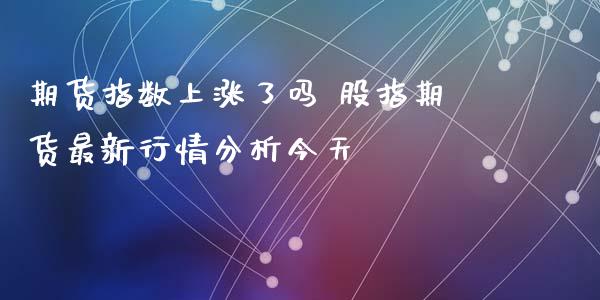 期货指数上涨了吗 股指期货最新行情分析今天